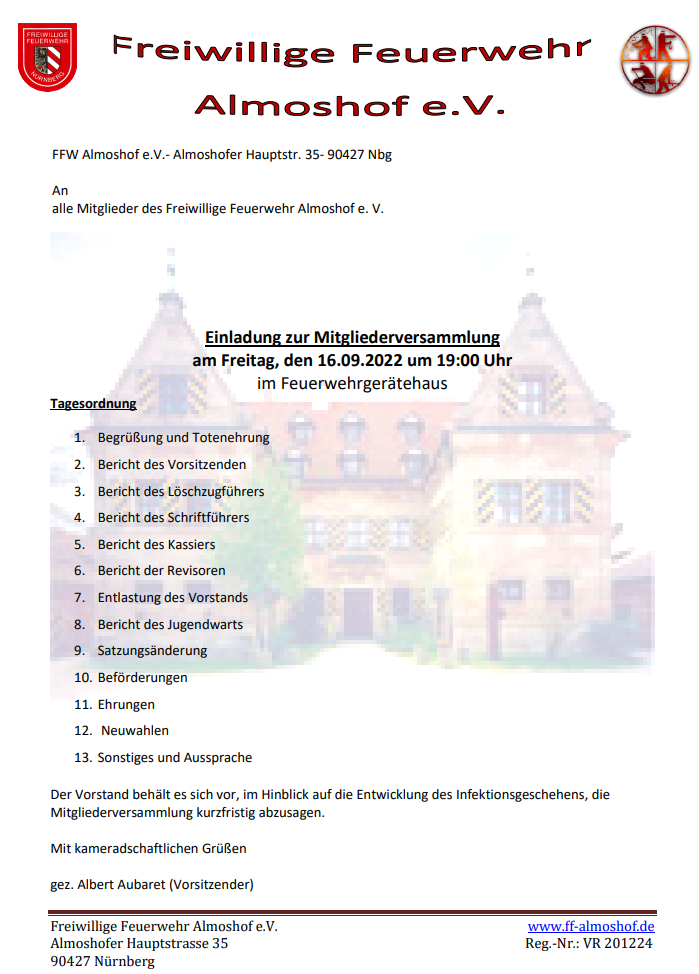 FREIWILLIGE FEUERWEHR NÜRNBERG

Freiwillige Feuerwehr Almoshof e.V.

FFW Almoshof e.V.- Almoshofer Hauptstr. 35- 90427 Nbg

An
alle Mitglieder des Freiwillige Feuerwehr Almoshof e. V.

Einladung zur Mitgliederversammlung
am Freitag, den 16.09.2022 um 19:00 Uhr
im Feuerwehrgerätehaus

Tagesordnung

1. Begrüßung und Totenehrung
2. Bericht des Vorsitzenden
3. Bericht des Löschzugführers
4. Bericht des Schriftführers
5. Bericht des Kassiers
6. Bericht der Revisoren
7. Entlastung des Vorstands
8. Bericht des Jugendwarts
9. Satzungsänderung
10. Beförderungen
11. Ehrungen
12. Neuwahlen
13. Sonstiges und Aussprache

Der Vorstand behält es sich vor, im Hinblick auf die Entwicklung des Infektionsgeschehens, die Mitgliederversammlung kurzfristig abzusagen.

Mit kameradschaftlichen Grüßen

gez. Albert Aubaret (Vorsitzender)

Freiwillige Feuerwehr Almoshof e.V.
Almoshofer Hauptstrasse 35
90427 Nürnberg

www.ff-almoshof.de
Reg.-Nr.: VR 201224